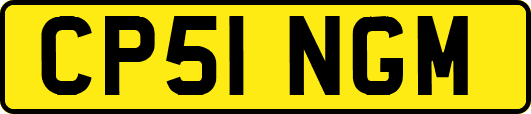 CP51 NGM